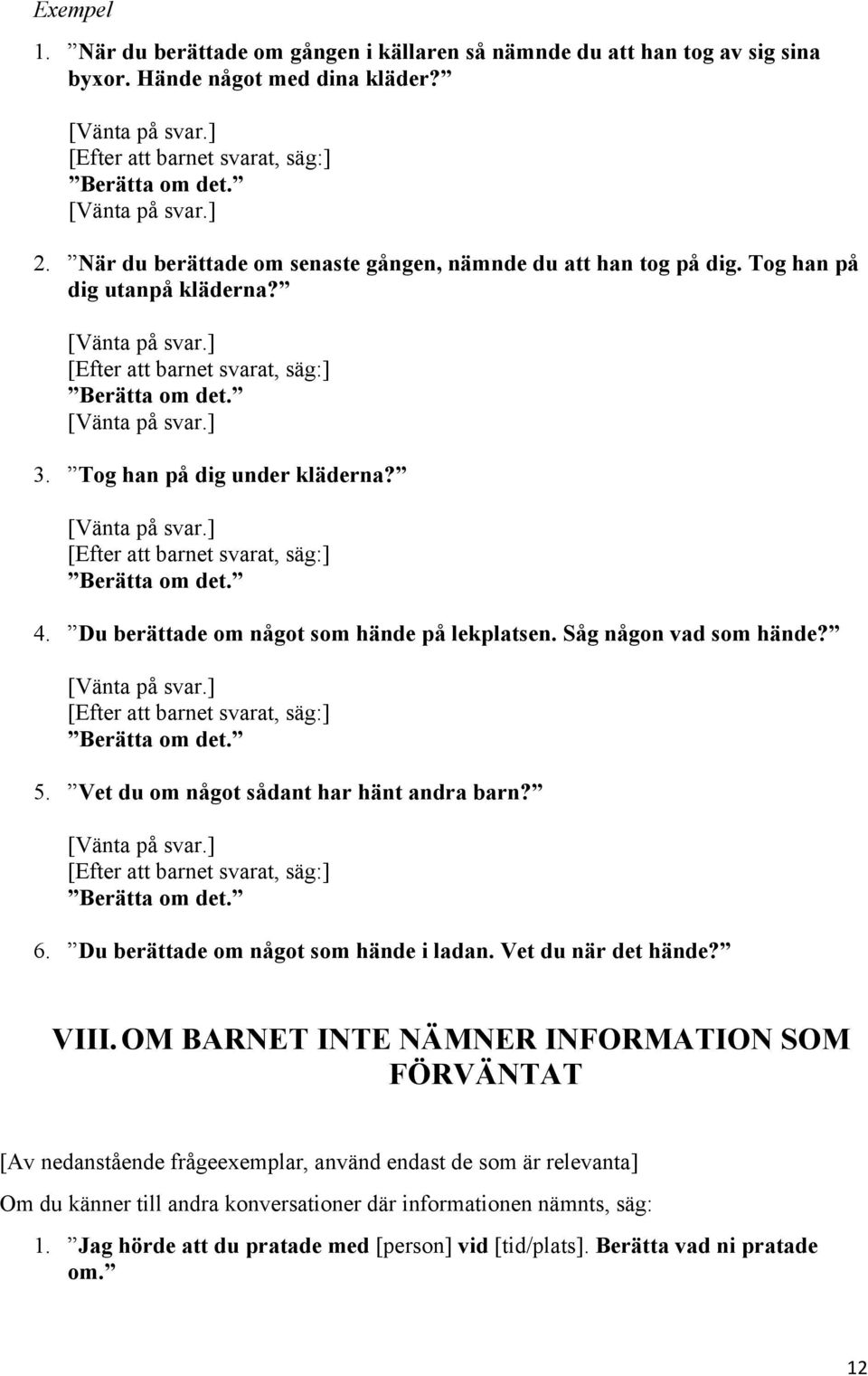 Exempel

1. ”När du berättade om gången i källaren så nämnde du att han tog av sig sina byxor. Hände något med dina kläder?”

[Vänta på svar.]
[Efter att barnet svarat, säg:]
”Berätta om det.”
[Vänta på svar.]

2. ”När du berättade om senaste gången, nämnde du att han tog på dig. Tog han på dig utanpå kläderna?”

[Vänta på svar.]
[Efter att barnet svarat, säg:]
”Berätta om det.”
[Vänta på svar.]

3. ”Tog han på dig under kläderna?”

[Vänta på svar.]
[Efter att barnet svarat, säg:]
”Berätta om det.”

4. ”Du berättade om något som hände på lekplatsen. Såg någon vad som hände?”

[Vänta på svar.]
[Efter att barnet svarat, säg:]
”Berätta om det.”

5. ”Vet du om något sådant har hänt andra barn?”

[Vänta på svar.]
[Efter att barnet svarat, säg:]
”Berätta om det.”

6. ”Du berättade om något som hände i ladan. Vet du när det hände?”

VIII. OM BARNET INTE NÄMNER INFORMATION SOM FÖRVÄNTAT

[Av nedanstående frågeexemplar, använd endast de som är relevanta]

Om du känner till andra konversationer där informationen nämnts, säg:

1. ”Jag hörde att du pratade med [person] vid [tid/plats]. Berätta vad ni pratade om.”

12